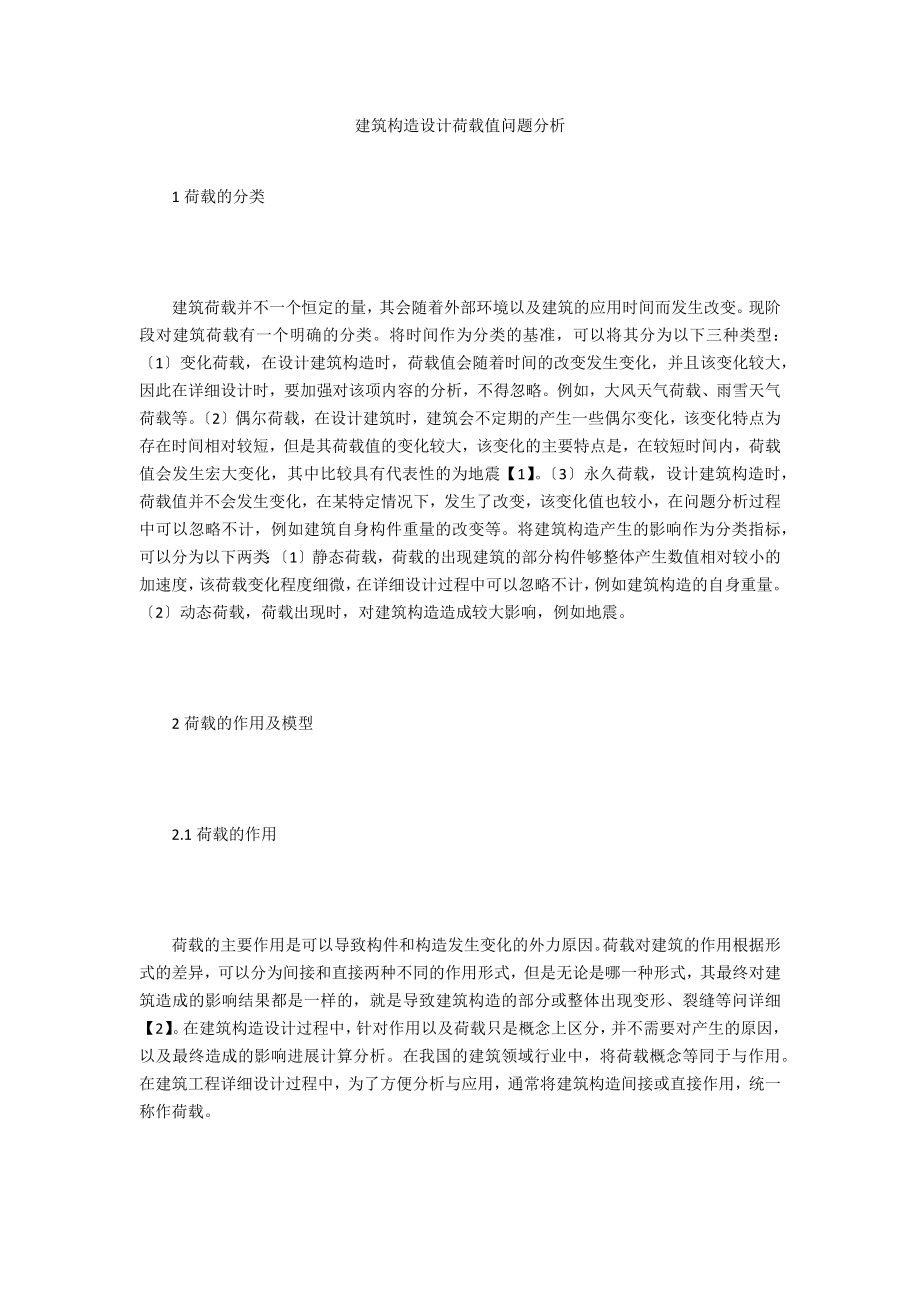 建筑构造设计荷载值问题分析

1 荷载的分类

建筑荷载并不一个恒定的量，其会随着外部环境以及建筑的应用时间而发生改变。现阶段对建筑荷载有一个明确的分类。将时间作为分类的基准，可以将其分为以下三种类型：〔1〕变化荷载，在设计建筑构造时，荷载值会随着时间的改变发生变化，并且该变化较大，因此在详细设计时，要加强对该项内容的分析，不得忽略。例如，大风天气荷载、雨雪天气荷载等。〔2〕偶尔荷载，在设计建筑时，建筑会不定期的产生一些偶尔变化，该变化特点为存在时间相对较短，但是其荷载值的变化较大，该变化的主要特点是，在较短时间内，荷载值会发生宏大变化，其中比较具有代表性的为地震【1】。〔3〕永久荷载，设计建筑构造时，荷载值并不会发生变化，在某特定情况下，发生了改变，该变化值也较小，在问题分析过程中可以忽略不计，例如建筑自身构件重量的改变等。将建筑构造产生的影响作为分类指标，可以分为以下两类〔1〕静态荷载，荷载的出现建筑的部分构件够整体产生数值相对较小的加速度，该荷载变化程度细微，在详细设计过程中可以忽略不计，例如建筑构造的自身重量。〔2〕动态荷载，荷载出现时，对建筑构造造成较大影响，例如地震。

2 荷载的作用及模型

2.1 荷载的作用

荷载的主要作用是可以导致构件和构造发生变化的外力原因。荷载对建筑的作用根据形式的差异，可以分为间接和直接两种不同的作用形式，但是无论是哪一种形式，其最终对建筑造成的影响结果都是一样的，就是导致建筑构造的部分或整体出现变形、裂缝等问详细【2】。在建筑构造设计过程中，针对作用以及荷载只是概念上区分，并不需要对产生的原因，以及最终造成的影响进展计算分析。在我国的建筑领域行业中，将荷载概念等同于与作用。在建筑工程详细设计过程中，为了方便分析与应用，通常将建筑构造间接或直接作用，统一称作荷载。